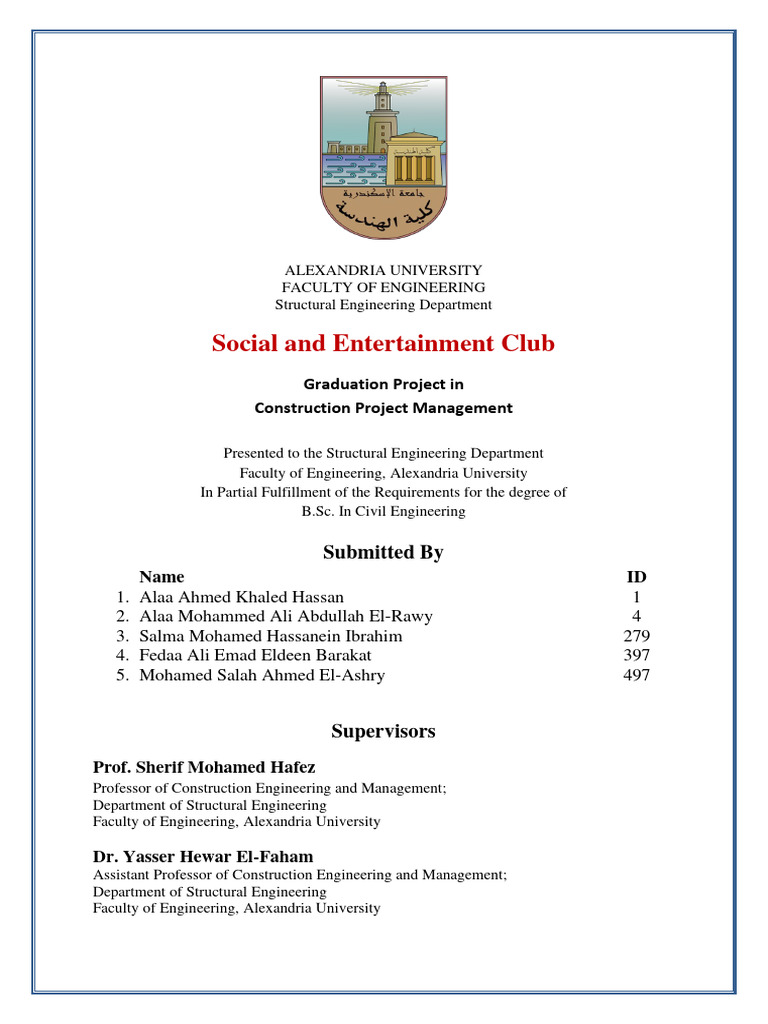 جامعة الإسكندرية
كلية الهندسة

ALEXANDRIA UNIVERSITY
FACULTY OF ENGINEERING
Structural Engineering Department

Social and Entertainment Club

Graduation Project in
Construction Project Management

Presented to the Structural Engineering Department
Faculty of Engineering, Alexandria University
In Partial Fulfillment of the Requirements for the degree of
B.Sc. In Civil Engineering

Submitted By

| Name | ID |
|---|---|
| 1. Alaa Ahmed Khaled Hassan | 1 |
| 2. Alaa Mohammed Ali Abdullah El-Rawy | 4 |
| 3. Salma Mohamed Hassanein Ibrahim | 279 |
| 4. Fedaa Ali Emad Eldeen Barakat | 397 |
| 5. Mohamed Salah Ahmed El-Ashry | 497 |

Supervisors

Prof. Sherif Mohamed Hafez
Professor of Construction Engineering and Management;
Department of Structural Engineering
Faculty of Engineering, Alexandria University

Dr. Yasser Hewar El-Faham
Assistant Professor of Construction Engineering and Management;
Department of Structural Engineering
Faculty of Engineering, Alexandria University